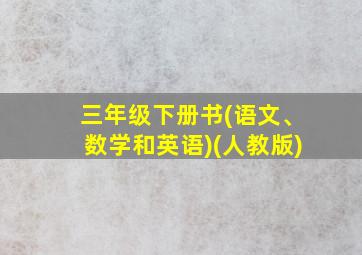 三年级下册书(语文、数学和英语)(人教版)